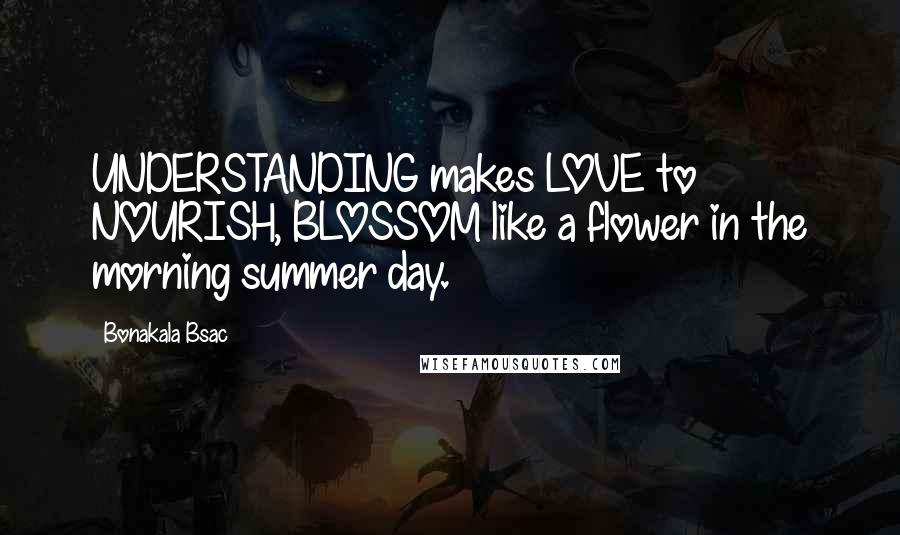 UNDERSTANDING makes LOVE to NOURISH, BLOSSOM like a flower in the morning summer day.

Bonakala Bsac

WISEFAMOUSQUOTES.COM